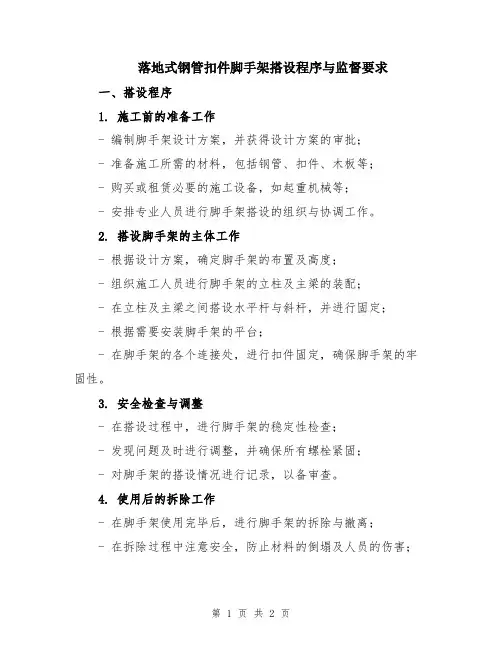 落地式钢管扣件脚手架搭设程序与监督要求

一、搭设程序

1. 施工前的准备工作

- 编制脚手架设计方案，并获得设计方案的审批；

- 准备施工所需的材料，包括钢管、扣件、木板等；

- 购买或租赁必要的施工设备，如起重机械等；

- 安排专业人员进行脚手架搭设的组织与协调工作。

2. 搭设脚手架的主体工作

- 根据设计方案，确定脚手架的布置及高度；

- 组织施工人员进行脚手架的立柱及主梁的装配；

- 在立柱及主梁之间搭设水平杆与斜杆，并进行固定；

- 根据需要安装脚手架的平台；

- 在脚手架的各个连接处，进行扣件固定，确保脚手架的牢固性。

3. 安全检查与调整

- 在搭设过程中，进行脚手架的稳定性检查；

- 发现问题及时进行调整，并确保所有螺栓紧固；

- 对脚手架的搭设情况进行记录，以备审查。

4. 使用后的拆除工作

- 在脚手架使用完毕后，进行脚手架的拆除与撤离；

- 在拆除过程中注意安全，防止材料的倒塌及人员的伤害；

第 1 页 共 2 页